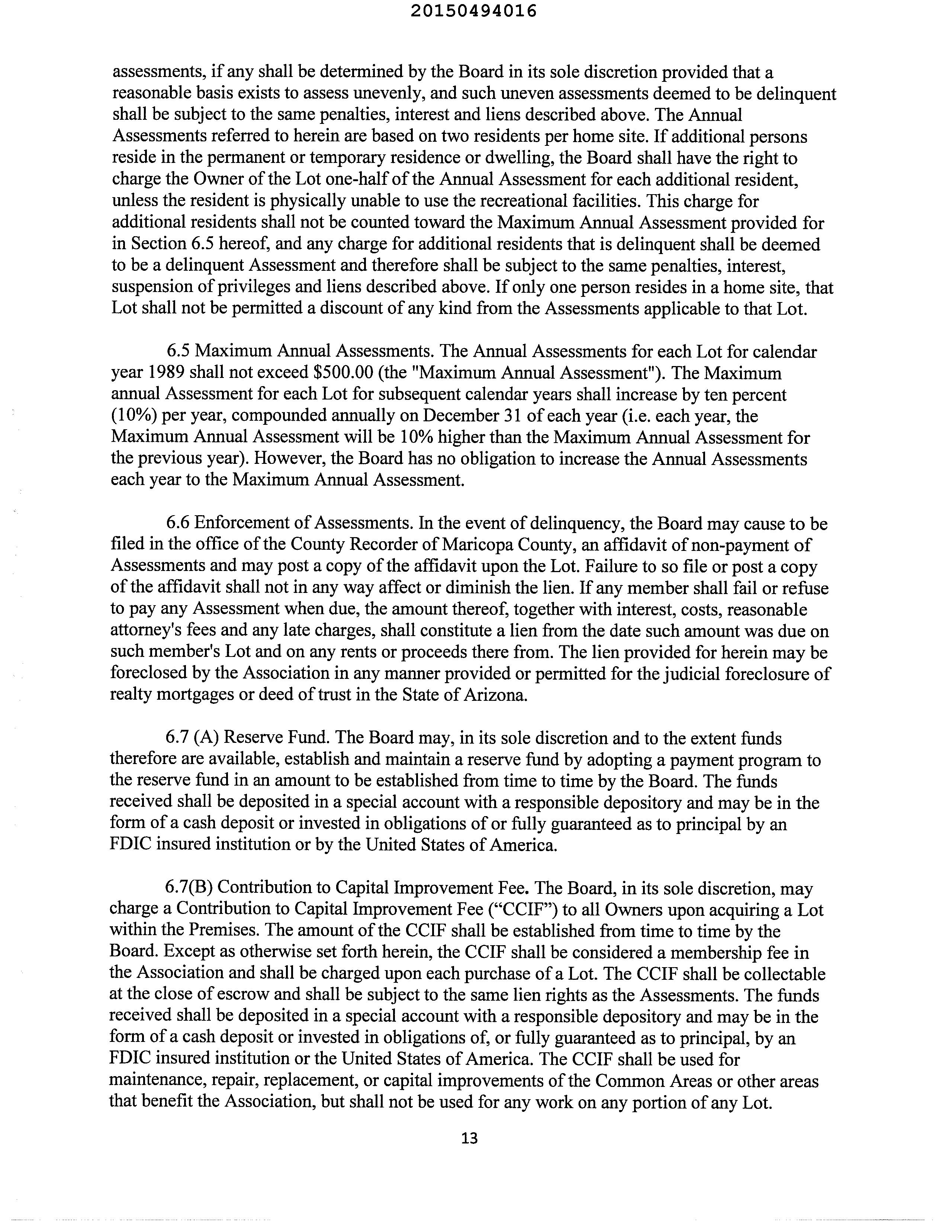 20150494016

assessments, if any shall be determined by the Board in its sole discretion provided that a reasonable basis exists to assess unevenly, and such uneven assessments deemed to be delinquent shall be subject to the same penalties, interest and liens described above. The Annual Assessments referred to herein are based on two residents per home site. If additional persons reside in the permanent or temporary residence or dwelling, the Board shall have the right to charge the Owner of the Lot one-half of the Annual Assessment for each additional resident, unless the resident is physically unable to use the recreational facilities. This charge for additional residents shall not be counted toward the Maximum Annual Assessment provided for in Section 6.5 hereof, and any charge for additional residents that is delinquent shall be deemed to be a delinquent Assessment and therefore shall be subject to the same penalties, interest, suspension of privileges and liens described above. If only one person resides in a home site, that Lot shall not be permitted a discount of any kind from the Assessments applicable to that Lot.

6.5 Maximum Annual Assessments. The Annual Assessments for each Lot for calendar year 1989 shall not exceed \$500.00 (the "Maximum Annual Assessment"). The Maximum annual Assessment for each Lot for subsequent calendar years shall increase by ten percent (10%) per year, compounded annually on December 31 of each year (i.e. each year, the Maximum Annual Assessment will be 10% higher than the Maximum Annual Assessment for the previous year). However, the Board has no obligation to increase the Annual Assessments each year to the Maximum Annual Assessment.

6.6 Enforcement of Assessments. In the event of delinquency, the Board may cause to be filed in the office of the County Recorder of Maricopa County, an affidavit of non-payment of Assessments and may post a copy of the affidavit upon the Lot. Failure to so file or post a copy of the affidavit shall not in any way affect or diminish the lien. If any member shall fail or refuse to pay any Assessment when due, the amount thereof, together with interest, costs, reasonable attorney's fees and any late charges, shall constitute a lien from the date such amount was due on such member's Lot and on any rents or proceeds there from. The lien provided for herein may be foreclosed by the Association in any manner provided or permitted for the judicial foreclosure of realty mortgages or deed of trust in the State of Arizona.

6.7 (A) Reserve Fund. The Board may, in its sole discretion and to the extent funds therefore are available, establish and maintain a reserve fund by adopting a payment program to the reserve fund in an amount to be established from time to time by the Board. The funds received shall be deposited in a special account with a responsible depository and may be in the form of a cash deposit or invested in obligations of or fully guaranteed as to principal by an FDIC insured institution or by the United States of America.

6.7(B) Contribution to Capital Improvement Fee. The Board, in its sole discretion, may charge a Contribution to Capital Improvement Fee ("CCIF") to all Owners upon acquiring a Lot within the Premises. The amount of the CCIF shall be established from time to time by the Board. Except as otherwise set forth herein, the CCIF shall be considered a membership fee in the Association and shall be charged upon each purchase of a Lot. The CCIF shall be collectable at the close of escrow and shall be subject to the same lien rights as the Assessments. The funds received shall be deposited in a special account with a responsible depository and may be in the form of a cash deposit or invested in obligations of, or fully guaranteed as to principal, by an FDIC insured institution or the United States of America. The CCIF shall be used for maintenance, repair, replacement, or capital improvements of the Common Areas or other areas that benefit the Association, but shall not be used for any work on any portion of any Lot.

13